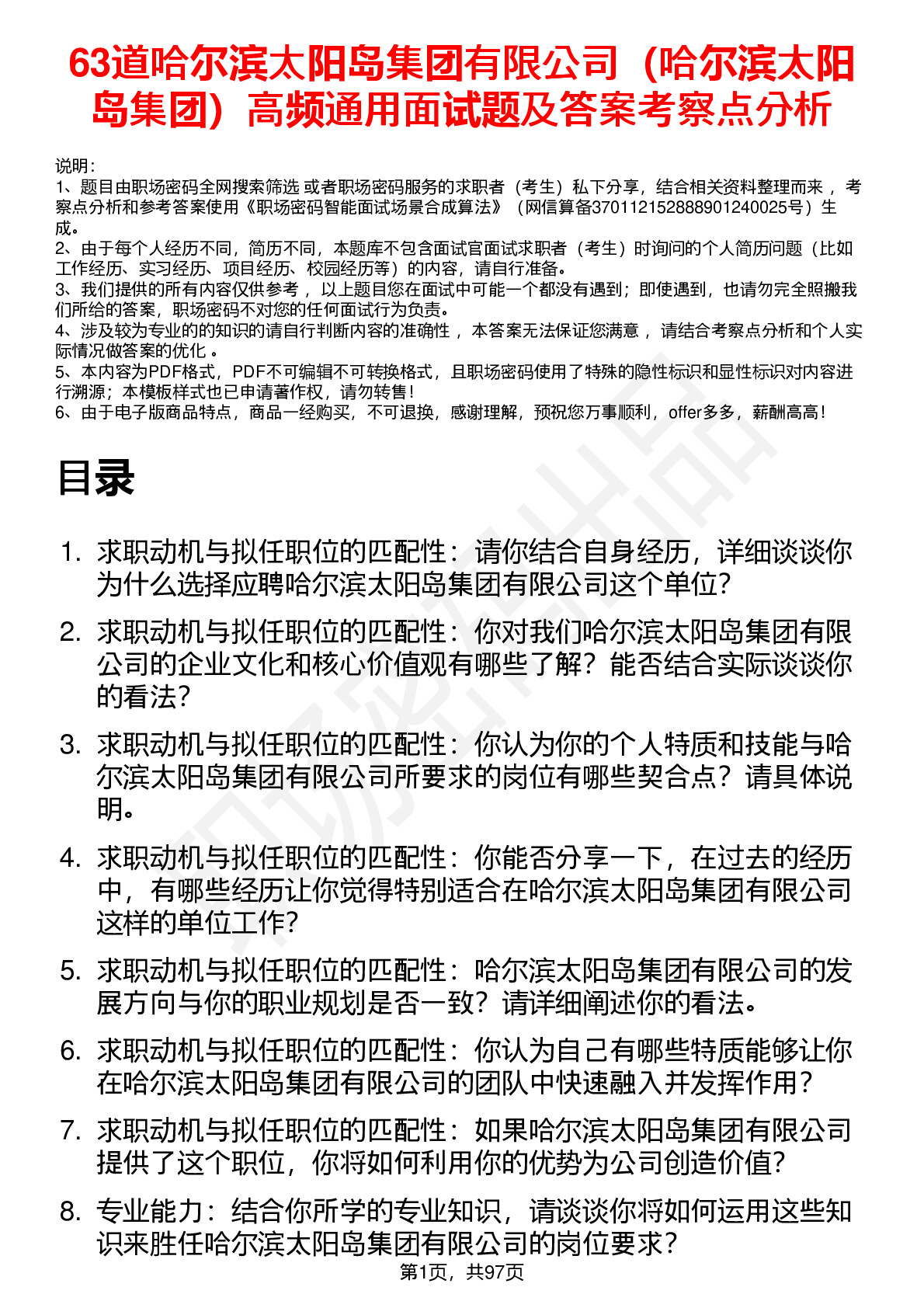 63道哈尔滨太阳岛集团有限公司（哈尔滨太阳岛集团）高频通用面试题及答案考察点分析

说明：
1、题目由职场密码全网搜索筛选 或者职场密码服务的求职者（考生）私下分享，结合相关资料整理而来 ，考察点分析和参考答案使用《职场密码智能面试场景合成算法》（网信算备370112152888901240025号）生成。
2、由于每个人经历不同，简历不同，本题库不包含面试官面试求职者（考生）时询问的个人简历问题（比如工作经历、实习经历、项目经历、校园经历等）的内容，请自行准备。
3、我们提供的所有内容仅供参考 ，以上题目您在面试中可能一个都没有遇到；即使遇到，也请勿完全照搬我们所给的答案，职场密码不对您的任何面试行为负责。
4、涉及较为专业的的知识的请自行判断内容的准确性 ，本答案无法保证您满意 ，请结合考察点分析和个人实际情况做答案的优化 。
5、本内容为PDF格式，PDF不可编辑不可转换格式，且职场密码使用了特殊的隐性标识和显性标识对内容进行溯源；本模板样式也已申请著作权，请勿转售！
6、由于电子版商品特点，商品一经购买，不可退换，感谢理解，预祝您万事顺利，offer多多，薪酬高高！

目录

1. 求职动机与拟任职位的匹配性：请你结合自身经历，详细谈谈你为什么选择应聘哈尔滨太阳岛集团有限公司这个单位?
2. 求职动机与拟任职位的匹配性：你对我们哈尔滨太阳岛集团有限公司的企业文化和核心价值观有哪些了解？能否结合实际谈谈你的看法?
3. 求职动机与拟任职位的匹配性：你认为你的个人特质和技能与哈尔滨太阳岛集团有限公司所要求的岗位有哪些契合点？请具体说明。
4. 求职动机与拟任职位的匹配性：你能否分享一下，在过去的经历中，有哪些经历让你觉得特别适合在哈尔滨太阳岛集团有限公司这样的单位工作?
5. 求职动机与拟任职位的匹配性：哈尔滨太阳岛集团有限公司的发展方向与你的职业规划是否一致？请详细阐述你的看法。
6. 求职动机与拟任职位的匹配性：你认为自己有哪些特质能够让你在哈尔滨太阳岛集团有限公司的团队中快速融入并发挥作用？
7. 求职动机与拟任职位的匹配性：如果哈尔滨太阳岛集团有限公司提供了这个职位，你将如何利用你的优势为公司创造价值?
8. 专业能力：结合你所学的专业知识，请谈谈你将如何运用这些知识来胜任哈尔滨太阳岛集团有限公司的岗位要求？

第1页，共97页